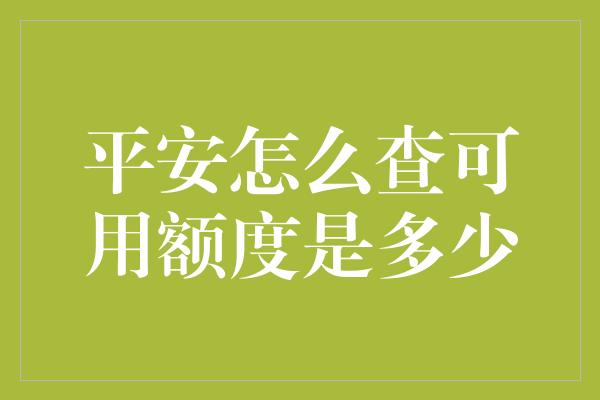 平安怎么查可用额度是多少